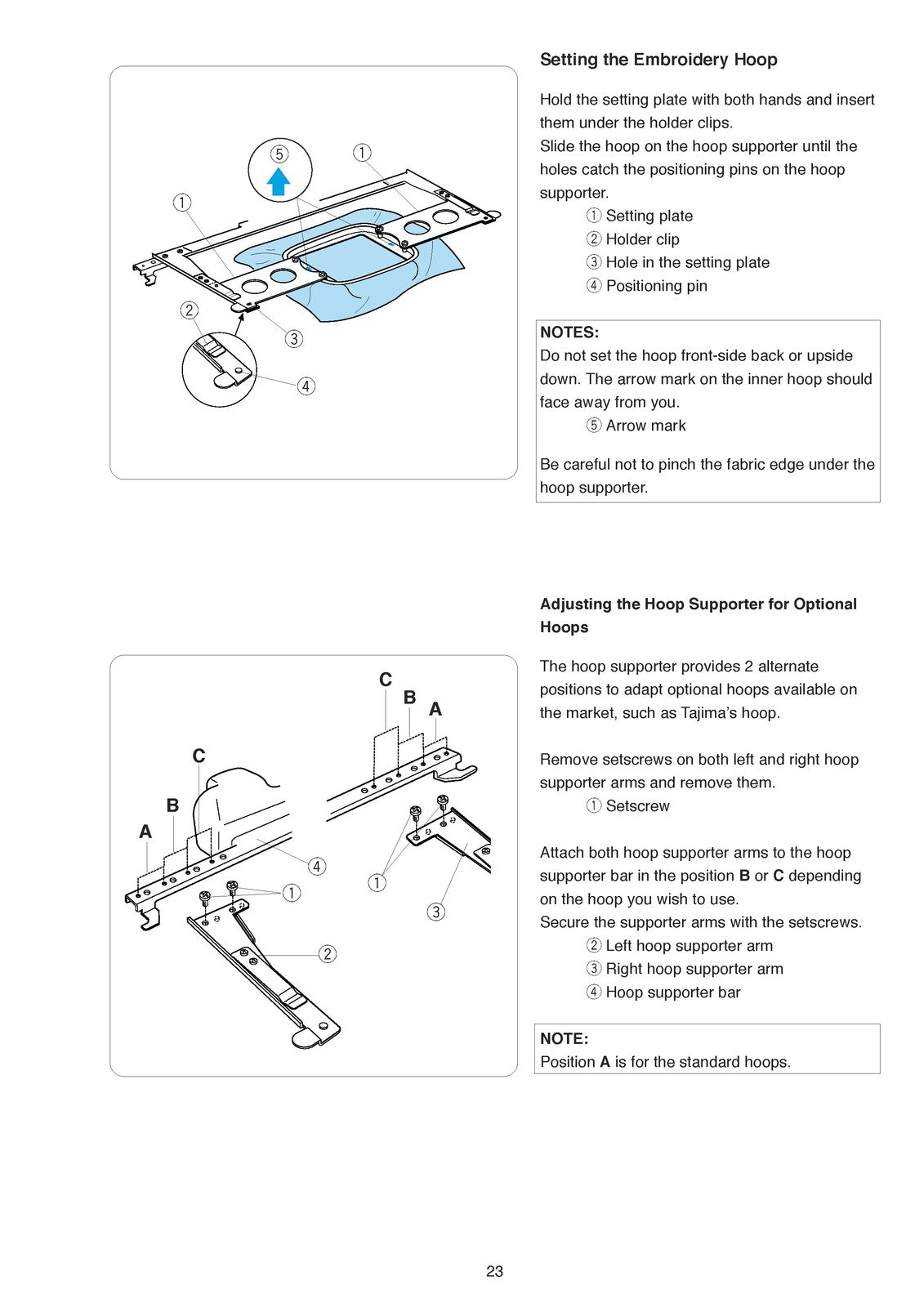 ⑤
①
①
②
③
④

Setting the Embroidery Hoop

Hold the setting plate with both hands and insert them under the holder clips.
Slide the hoop on the hoop supporter until the holes catch the positioning pins on the hoop supporter.
① Setting plate
② Holder clip
③ Hole in the setting plate
④ Positioning pin

NOTES:
Do not set the hoop front-side back or upside down. The arrow mark on the inner hoop should face away from you.
⑤ Arrow mark

Be careful not to pinch the fabric edge under the hoop supporter.

C
B
A
C
B
A
④
①
①
③
②

Adjusting the Hoop Supporter for Optional Hoops

The hoop supporter provides 2 alternate positions to adapt optional hoops available on the market, such as Tajima's hoop.

Remove setscrews on both left and right hoop supporter arms and remove them.
① Setscrew

Attach both hoop supporter arms to the hoop supporter bar in the position B or C depending on the hoop you wish to use.
Secure the supporter arms with the setscrews.
② Left hoop supporter arm
③ Right hoop supporter arm
④ Hoop supporter bar

NOTE:
Position A is for the standard hoops.

23